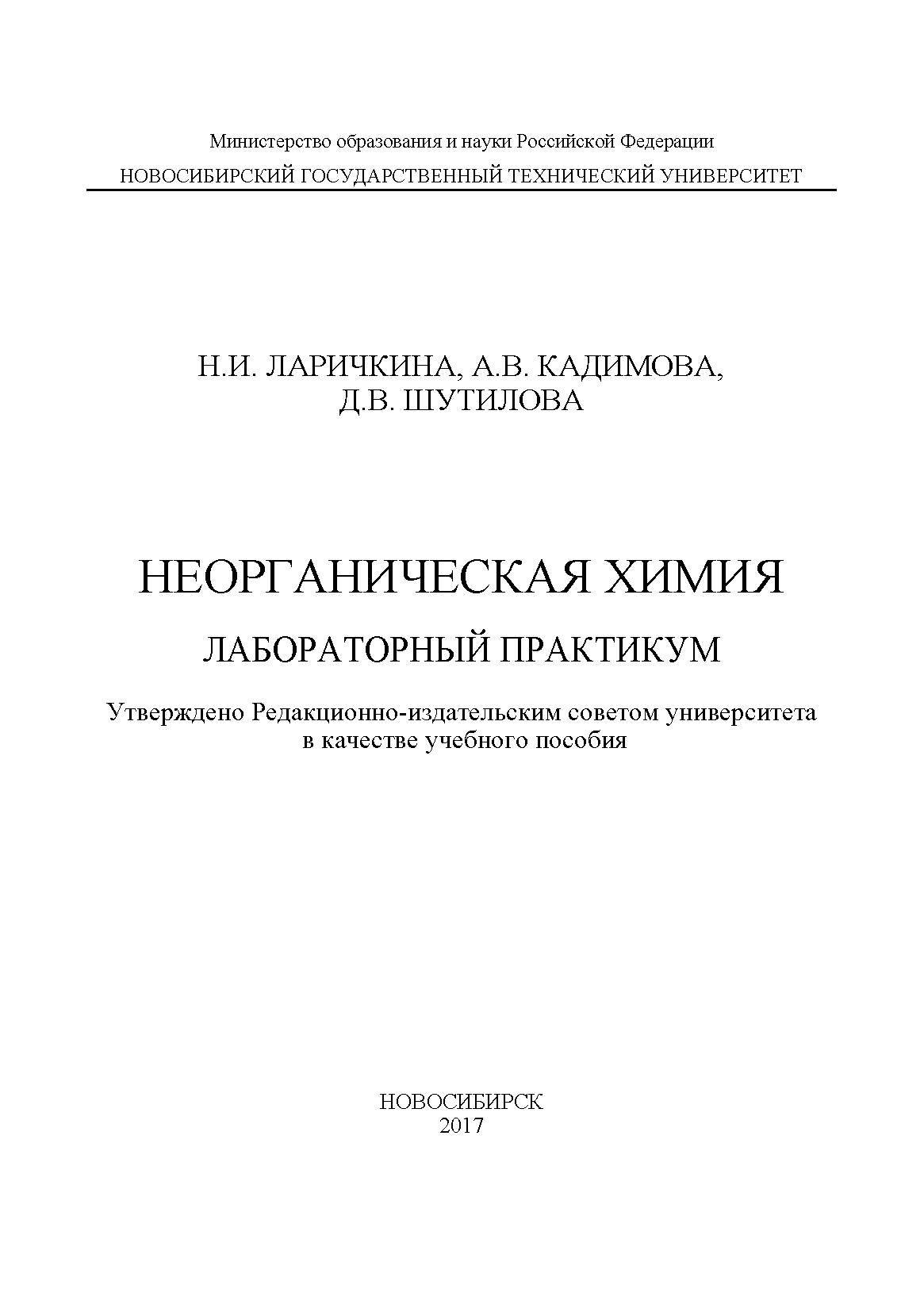 Министерство образования и науки Российской Федерации
НОВОСИБИРСКИЙ ГОСУДАРСТВЕННЫЙ ТЕХНИЧЕСКИЙ УНИВЕРСИТЕТ

Н.И. ЛАРИЧКИНА, А.В. КАДИМОВА,
Д.В. ШУТИЛОВА

НЕОРГАНИЧЕСКАЯ ХИМИЯ

ЛАБОРАТОРНЫЙ ПРАКТИКУМ

Утверждено Редакционно-издательским советом университета в качестве учебного пособия

НОВОСИБИРСК
2017